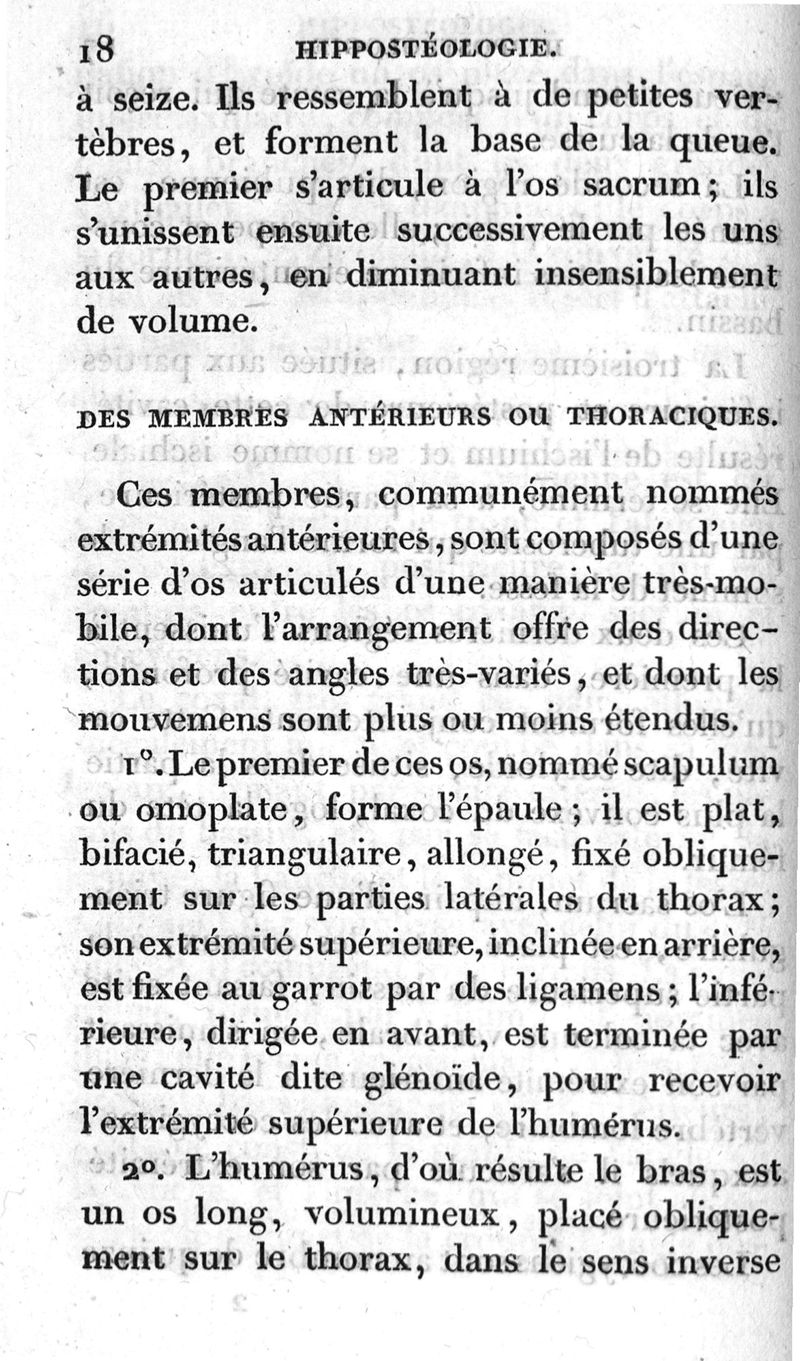 18 HIPPOSTÉOLOGIE.

à seize. Ils ressemblent à de petites vertèbres, et forment la base de la queue. Le premier s'articule à l'os sacrum; ils s'unissent ensuite successivement les uns aux autres, en diminuant insensiblement de volume.

DES MEMBRES ANTÉRIEURS OU THORACIQUES.

Ces membres, communément nommés extrémités antérieures, sont composés d'une série d'os articulés d'une manière très-mobile, dont l'arrangement offre des directions et des angles très-variés, et dont les mouvemens sont plus ou moins étendus.

1°. Le premier de ces os, nommé scapulum ou omoplate, forme l'épaule; il est plat, bifacié, triangulaire, allongé, fixé obliquement sur les parties latérales du thorax; son extrémité supérieure, inclinée en arrière, est fixée au garrot par des ligamens; l'inférieure, dirigée en avant, est terminée par une cavité dite glénoïde, pour recevoir l'extrémité supérieure de l'humérus.

2°. L'humérus, d'où résulte le bras, est un os long, volumineux, placé obliquement sur le thorax, dans le sens inverse